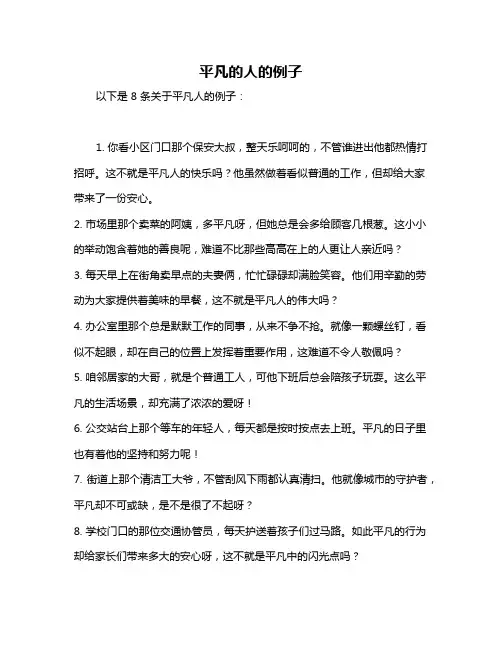 平凡的人的例子

以下是 8 条关于平凡人的例子：

1. 你看小区门口那个保安大叔，整天乐呵呵的，不管谁进出他都热情打招呼。这不就是平凡人的快乐吗？他虽然做着看似普通的工作，但却给大家带来了一份安心。

2. 市场里那个卖菜的阿姨，多平凡呀，但她总是会多给顾客几根葱。这小小的举动饱含着她的善良呢，难道不比那些高高在上的人更让人亲近吗？

3. 每天早上在街角卖早点的夫妻俩，忙忙碌碌却满脸笑容。他们用辛勤的劳动为大家提供着美味的早餐，这不就是平凡人的伟大吗？

4. 办公室里那个总是默默工作的同事，从来不争不抢。就像一颗螺丝钉，看似不起眼，却在自己的位置上发挥着重要作用，这难道不令人敬佩吗？

5. 咱邻居家的大哥，就是个普通工人，可他下班后总会陪孩子玩耍。这么平凡的生活场景，却充满了浓浓的爱呀！

6. 公交站台上那个等车的年轻人，每天都是按时按点去上班。平凡的日子里也有着他的坚持和努力呢！

7. 街道上那个清洁工大爷，不管刮风下雨都认真清扫。他就像城市的守护者，平凡却不可或缺，是不是很了不起呀？

8. 学校门口的那位交通协管员，每天护送着孩子们过马路。如此平凡的行为却给家长们带来多大的安心呀，这不就是平凡中的闪光点吗？